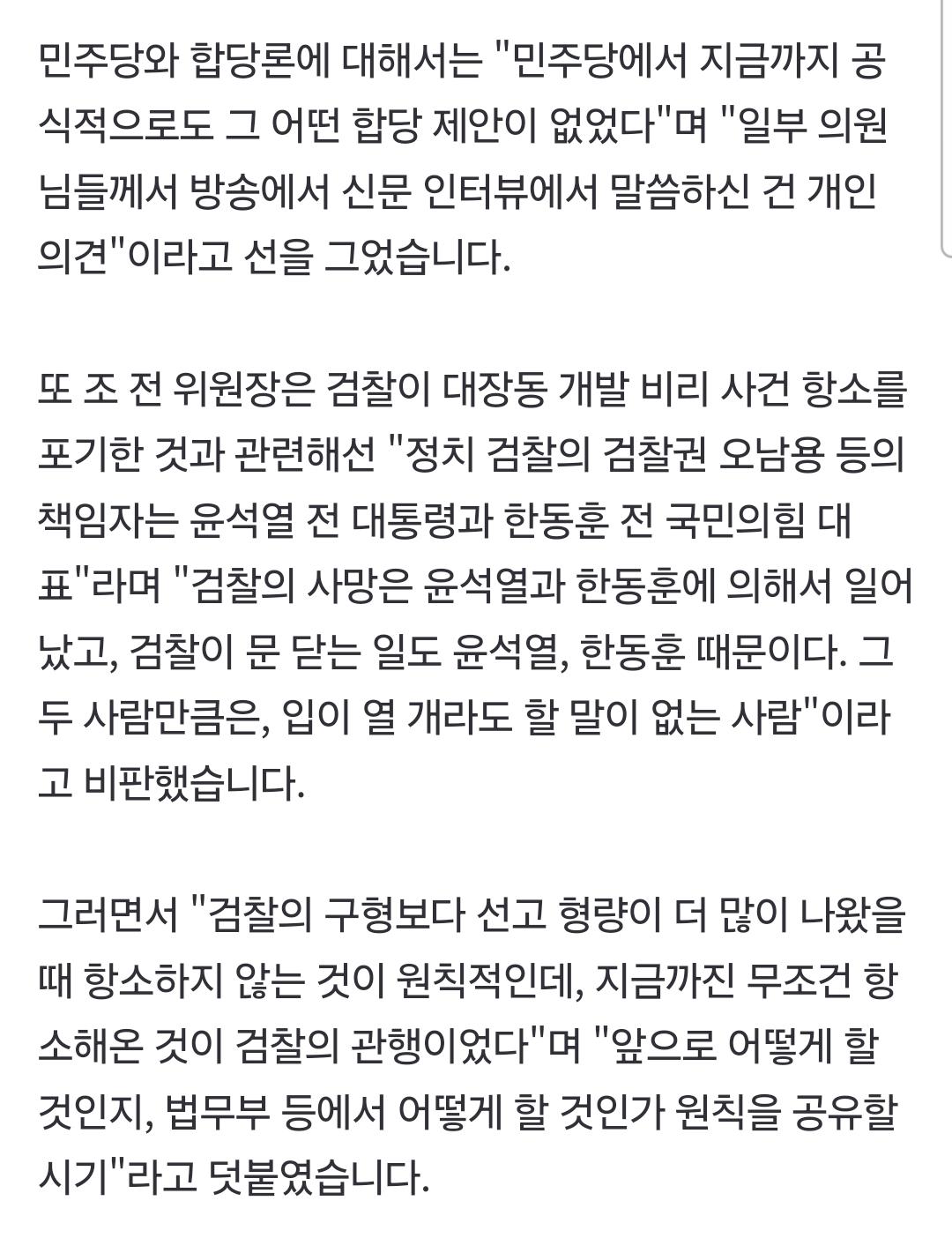 민주당와 합당론에 대해서는 "민주당에서 지금까지 공식적으로도 그 어떤 합당 제안이 없었다"며 "일부 의원님들께서 방송에서 신문 인터뷰에서 말씀하신 건 개인 의견"이라고 선을 그었습니다.

또 조 전 위원장은 검찰이 대장동 개발 비리 사건 항소를 포기한 것과 관련해선 "정치 검찰의 검찰권 오남용 등의 책임자는 윤석열 전 대통령과 한동훈 전 국민의힘 대표"라며 "검찰의 사망은 윤석열과 한동훈에 의해서 일어났고, 검찰이 문 닫는 일도 윤석열, 한동훈 때문이다. 그 두 사람만큼은, 입이 열 개라도 할 말이 없는 사람"이라고 비판했습니다.

그러면서 "검찰의 구형보다 선고 형량이 더 많이 나왔을 때 항소하지 않는 것이 원칙적인데, 지금까진 무조건 항소해온 것이 검찰의 관행이었다"며 "앞으로 어떻게 할 것인지, 법무부 등에서 어떻게 할 것인가 원칙을 공유할 시기"라고 덧붙였습니다.